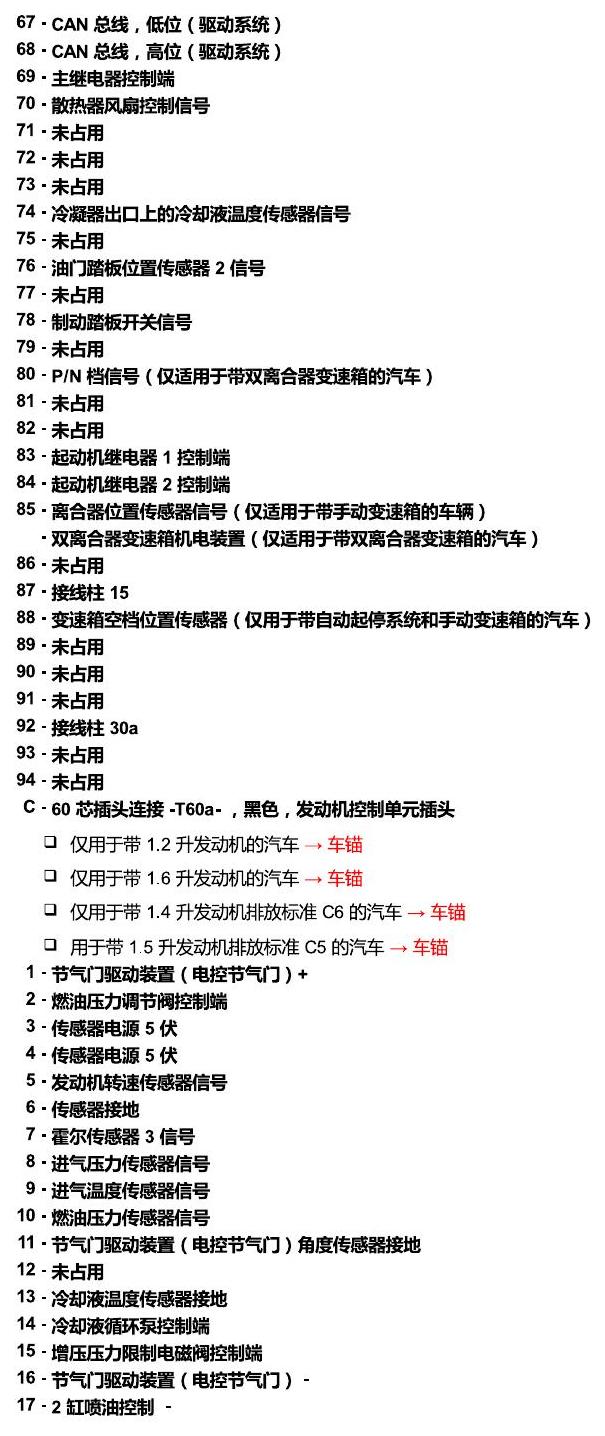 67 - CAN 总线，低位（驱动系统）
68 - CAN 总线，高位（驱动系统）
69 - 主继电器控制端
70 - 散热器风扇控制信号
71 - 未占用
72 - 未占用
73 - 未占用
74 - 冷凝器出口上的冷却液温度传感器信号
75 - 未占用
76 - 油门踏板位置传感器 2 信号
77 - 未占用
78 - 制动踏板开关信号
79 - 未占用
80 - P/N 档信号（仅适用于带双离合器变速箱的汽车）
81 - 未占用
82 - 未占用
83 - 起动机继电器 1 控制端
84 - 起动机继电器 2 控制端
85 - 离合器位置传感器信号（仅适用于带手动变速箱的车辆）
- 双离合器变速箱机电装置（仅适用于带双离合器变速箱的汽车）
86 - 未占用
87 - 接线柱 15
88 - 变速箱空档位置传感器（仅用于带自动起停系统和手动变速箱的汽车）
89 - 未占用
90 - 未占用
91 - 未占用
92 - 接线柱 30a
93 - 未占用
94 - 未占用
C - 60 芯插头连接 -T60a- ，黑色，发动机控制单元插头
❑ 仅用于带 1.2 升发动机的汽车 → 车锚
❑ 仅用于带 1.6 升发动机的汽车 → 车锚
❑ 仅用于带 1.4 升发动机排放标准 C6 的汽车 → 车锚
❑ 用于带 1.5 升发动机排放标准 C5 的汽车 → 车锚
1 - 节气门驱动装置（电控节气门）+
2 - 燃油压力调节阀控制端
3 - 传感器电源 5 伏
4 - 传感器电源 5 伏
5 - 发动机转速传感器信号
6 - 传感器接地
7 - 霍尔传感器 3 信号
8 - 进气压力传感器信号
9 - 进气温度传感器信号
10 - 燃油压力传感器信号
11 - 节气门驱动装置（电控节气门）角度传感器接地
12 - 未占用
13 - 冷却液温度传感器接地
14 - 冷却液循环泵控制端
15 - 增压压力限制电磁阀控制端
16 - 节气门驱动装置（电控节气门） -
17 - 2 缸喷油控制 -